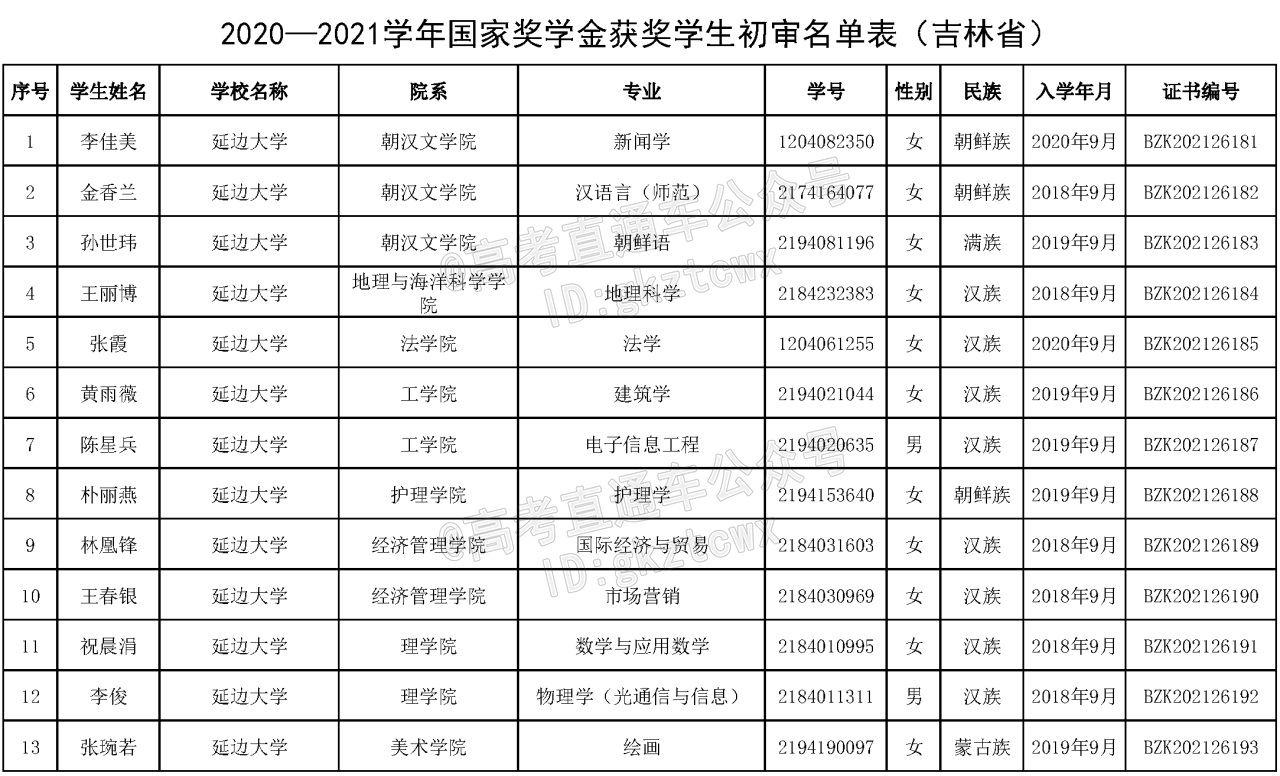 2020—2021学年国家奖学金获奖学生初审名单表（吉林省）

| 序号 | 学生姓名 | 学校名称 | 院系 | 专业 | 学号 | 性别 | 民族 | 入学年月 | 证书编号 |
|---|---|---|---|---|---|---|---|---|---|
| 1 | 李佳美 | 延边大学 | 朝汉文学院 | 新闻学 | 1204082350 | 女 | 朝鲜族 | 2020年9月 | BZK202126181 |
| 2 | 金香兰 | 延边大学 | 朝汉文学院 | 汉语言（师范） | 2174164077 | 女 | 朝鲜族 | 2018年9月 | BZK202126182 |
| 3 | 孙世玮 | 延边大学 | 朝汉文学院 | 朝鲜语 | 2194081196 | 女 | 满族 | 2019年9月 | BZK202126183 |
| 4 | 王丽博 | 延边大学 | 地理与海洋科学学院 | 地理科学 | 2184232383 | 女 | 汉族 | 2018年9月 | BZK202126184 |
| 5 | 张霞 | 延边大学 | 法学院 | 法学 | 1204061255 | 女 | 汉族 | 2020年9月 | BZK202126185 |
| 6 | 黄雨薇 | 延边大学 | 工学院 | 建筑学 | 2194021044 | 女 | 汉族 | 2019年9月 | BZK202126186 |
| 7 | 陈星兵 | 延边大学 | 工学院 | 电子信息工程 | 2194020635 | 男 | 汉族 | 2019年9月 | BZK202126187 |
| 8 | 朴丽燕 | 延边大学 | 护理学院 | 护理学 | 2194153640 | 女 | 朝鲜族 | 2019年9月 | BZK202126188 |
| 9 | 林凰锋 | 延边大学 | 经济管理学院 | 国际经济与贸易 | 2184031603 | 女 | 汉族 | 2018年9月 | BZK202126189 |
| 10 | 王春银 | 延边大学 | 经济管理学院 | 市场营销 | 2184030969 | 女 | 汉族 | 2018年9月 | BZK202126190 |
| 11 | 祝晨涓 | 延边大学 | 理学院 | 数学与应用数学 | 2184010995 | 女 | 汉族 | 2018年9月 | BZK202126191 |
| 12 | 李俊 | 延边大学 | 理学院 | 物理学（光通信与信息） | 2184011311 | 男 | 汉族 | 2018年9月 | BZK202126192 |
| 13 | 张琬若 | 延边大学 | 美术学院 | 绘画 | 2194190097 | 女 | 蒙古族 | 2019年9月 | BZK202126193 |

@高考直通车公众号
ID:gkztcwx
@高考直通车公众号
ID:gkztcwx